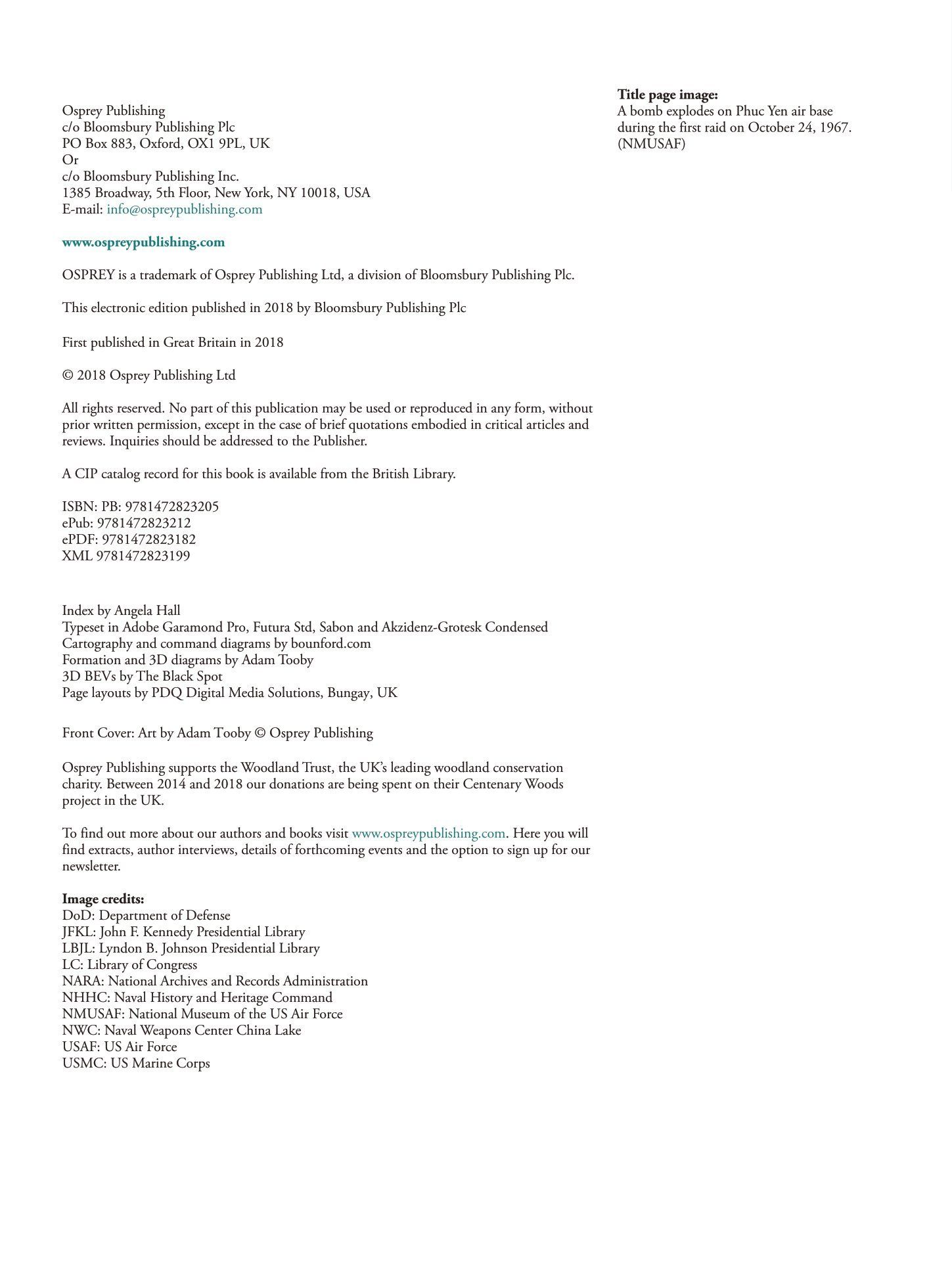 Osprey Publishing
c/o Bloomsbury Publishing Plc
PO Box 883, Oxford, OX1 9PL, UK
Or
c/o Bloomsbury Publishing Inc.
1385 Broadway, 5th Floor, New York, NY 10018, USA
E-mail: info@ospreypublishing.com

www.ospreypublishing.com

OSPREY is a trademark of Osprey Publishing Ltd, a division of Bloomsbury Publishing Plc.

This electronic edition published in 2018 by Bloomsbury Publishing Plc

First published in Great Britain in 2018

© 2018 Osprey Publishing Ltd

All rights reserved. No part of this publication may be used or reproduced in any form, without prior written permission, except in the case of brief quotations embodied in critical articles and reviews. Inquiries should be addressed to the Publisher.

A CIP catalog record for this book is available from the British Library.

ISBN: PB: 9781472823205
ePub: 9781472823212
ePDF: 9781472823182
XML 9781472823199

Index by Angela Hall
Typeset in Adobe Garamond Pro, Futura Std, Sabon and Akzidenz-Grotesk Condensed
Cartography and command diagrams by bounford.com
Formation and 3D diagrams by Adam Tooby
3D BEVs by The Black Spot
Page layouts by PDQ Digital Media Solutions, Bungay, UK

Front Cover: Art by Adam Tooby © Osprey Publishing

Osprey Publishing supports the Woodland Trust, the UK's leading woodland conservation charity. Between 2014 and 2018 our donations are being spent on their Centenary Woods project in the UK.

To find out more about our authors and books visit www.ospreypublishing.com. Here you will find extracts, author interviews, details of forthcoming events and the option to sign up for our newsletter.

Image credits:
DoD: Department of Defense
JFKL: John F. Kennedy Presidential Library
LBJL: Lyndon B. Johnson Presidential Library
LC: Library of Congress
NARA: National Archives and Records Administration
NHHC: Naval History and Heritage Command
NMUSAF: National Museum of the US Air Force
NWC: Naval Weapons Center China Lake
USAF: US Air Force
USMC: US Marine Corps

Title page image:
A bomb explodes on Phuc Yen air base during the first raid on October 24, 1967. (NMUSAF)